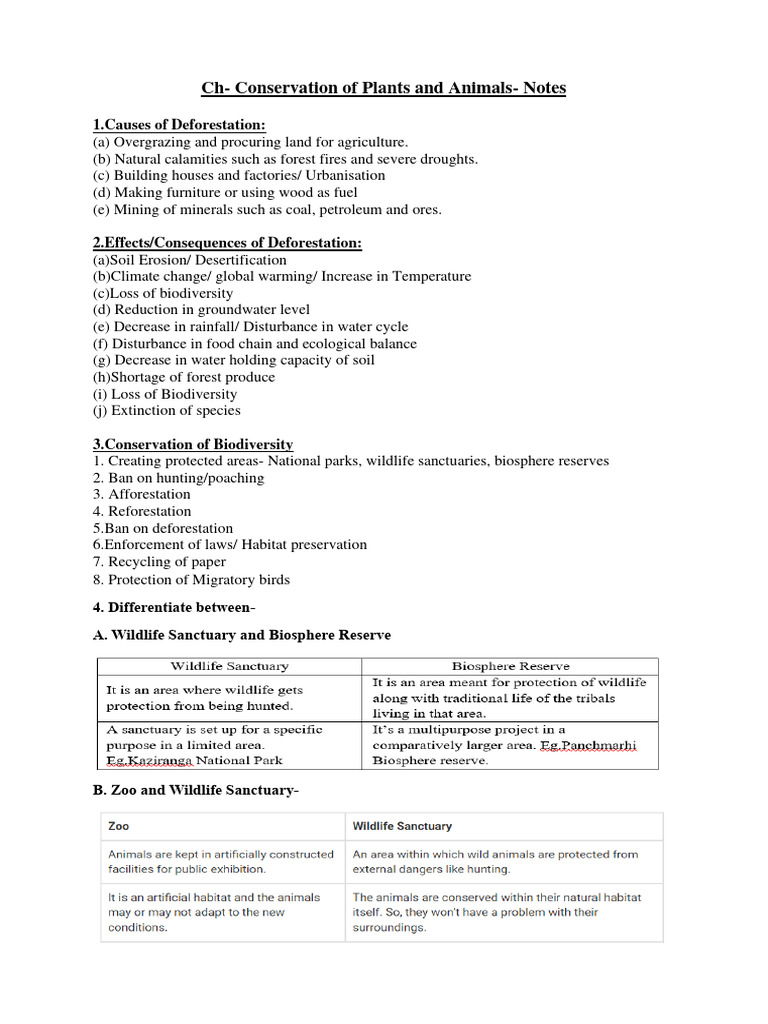 Ch- Conservation of Plants and Animals- Notes

1.Causes of Deforestation:
(a) Overgrazing and procuring land for agriculture.
(b) Natural calamities such as forest fires and severe droughts.
(c) Building houses and factories/ Urbanisation
(d) Making furniture or using wood as fuel
(e) Mining of minerals such as coal, petroleum and ores.

2.Effects/Consequences of Deforestation:
(a)Soil Erosion/ Desertification
(b)Climate change/ global warming/ Increase in Temperature
(c)Loss of biodiversity
(d) Reduction in groundwater level
(e) Decrease in rainfall/ Disturbance in water cycle
(f) Disturbance in food chain and ecological balance
(g) Decrease in water holding capacity of soil
(h)Shortage of forest produce
(i) Loss of Biodiversity
(j) Extinction of species

3.Conservation of Biodiversity
1. Creating protected areas- National parks, wildlife sanctuaries, biosphere reserves
2. Ban on hunting/poaching
3. Afforestation
4. Reforestation
5.Ban on deforestation
6.Enforcement of laws/ Habitat preservation
7. Recycling of paper
8. Protection of Migratory birds

4. Differentiate between-

A. Wildlife Sanctuary and Biosphere Reserve

| Wildlife Sanctuary | Biosphere Reserve |
|---|---|
| It is an area where wildlife gets protection from being hunted. | It is an area meant for protection of wildlife along with traditional life of the tribals living in that area. |
| A sanctuary is set up for a specific purpose in a limited area. Eg.Kaziranga National Park | It's a multipurpose project in a comparatively larger area. Eg.Panchmarhi Biosphere reserve. |

B. Zoo and Wildlife Sanctuary-

| Zoo | Wildlife Sanctuary |
|---|---|
| Animals are kept in artificially constructed facilities for public exhibition. | An area within which wild animals are protected from external dangers like hunting. |
| It is an artificial habitat and the animals may or may not adapt to the new conditions. | The animals are conserved within their natural habitat itself. So, they won't have a problem with their surroundings. |